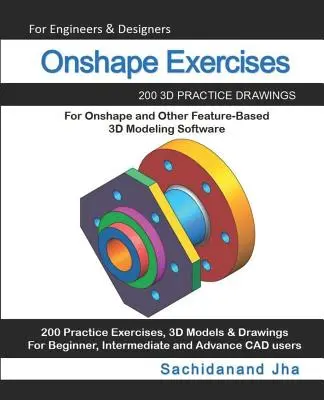 For Engineers & Designers

Onshape Exercises

200 3D PRACTICE DRAWINGS

For Onshape and Other Feature-Based 3D Modeling Software

200 Practice Exercises, 3D Models & Drawings
For Beginner, Intermediate and Advance CAD users

Sachidanand Jha